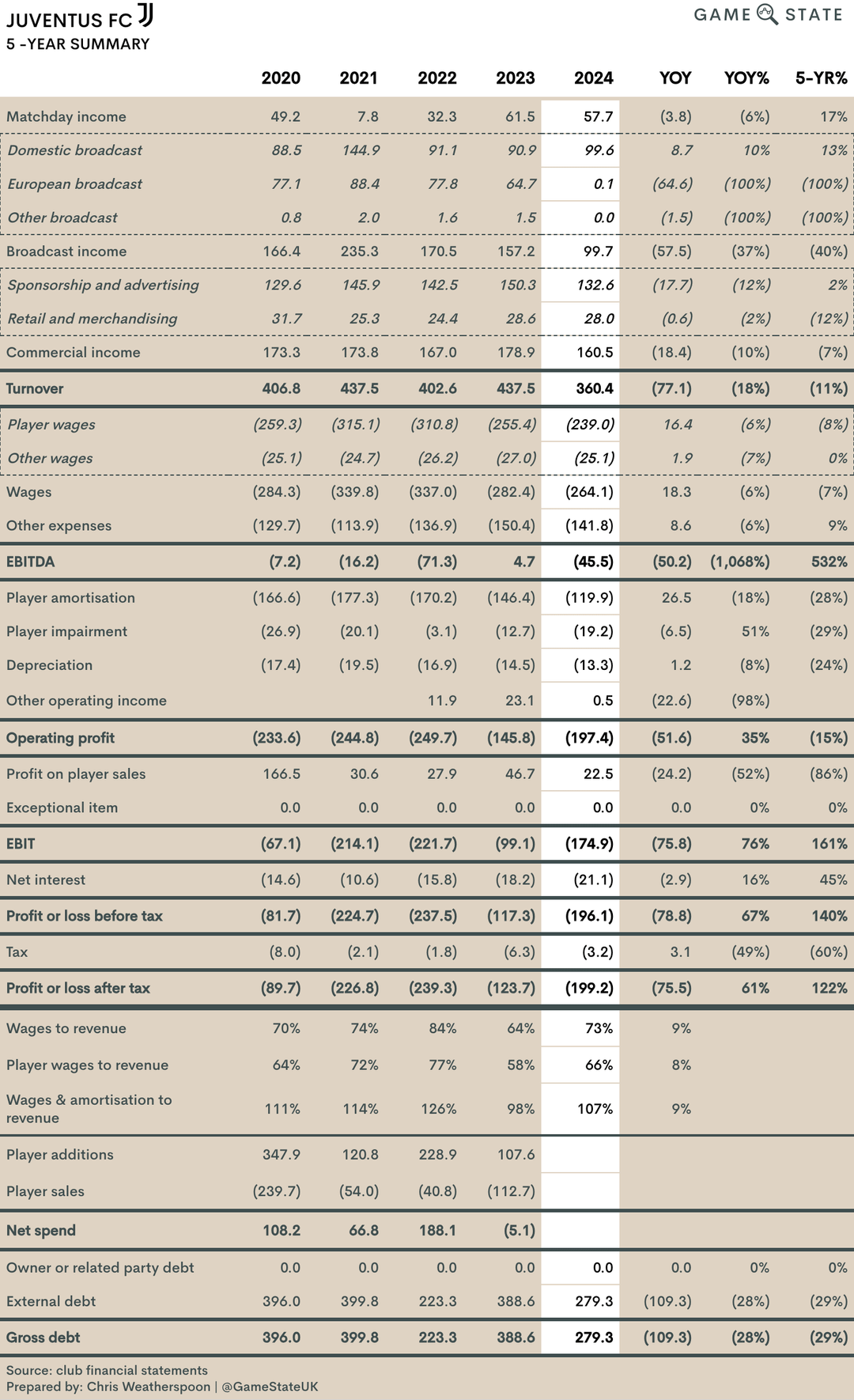 JUVENTUS FC
5 -YEAR SUMMARY

GAME STATE

| | 2020 | 2021 | 2022 | 2023 | 2024 | YOY | YOY% | 5-YR% |
|---|---|---|---|---|---|---|---|---|
| Matchday income | 49.2 | 7.8 | 32.3 | 61.5 | 57.7 | (3.8) | (6%) | 17% |
| Domestic broadcast | 88.5 | 144.9 | 91.1 | 90.9 | 99.6 | 8.7 | 10% | 13% |
| European broadcast | 77.1 | 88.4 | 77.8 | 64.7 | 0.1 | (64.6) | (100%) | (100%) |
| Other broadcast | 0.8 | 2.0 | 1.6 | 1.5 | 0.0 | (1.5) | (100%) | (100%) |
| Broadcast income | 166.4 | 235.3 | 170.5 | 157.2 | 99.7 | (57.5) | (37%) | (40%) |
| Sponsorship and advertising | 129.6 | 145.9 | 142.5 | 150.3 | 132.6 | (17.7) | (12%) | 2% |
| Retail and merchandising | 31.7 | 25.3 | 24.4 | 28.6 | 28.0 | (0.6) | (2%) | (12%) |
| Commercial income | 173.3 | 173.8 | 167.0 | 178.9 | 160.5 | (18.4) | (10%) | (7%) |
| Turnover | 406.8 | 437.5 | 402.6 | 437.5 | 360.4 | (77.1) | (18%) | (11%) |
| Player wages | (259.3) | (315.1) | (310.8) | (255.4) | (239.0) | 16.4 | (6%) | (8%) |
| Other wages | (25.1) | (24.7) | (26.2) | (27.0) | (25.1) | 1.9 | (7%) | 0% |
| Wages | (284.3) | (339.8) | (337.0) | (282.4) | (264.1) | 18.3 | (6%) | (7%) |
| Other expenses | (129.7) | (113.9) | (136.9) | (150.4) | (141.8) | 8.6 | (6%) | 9% |
| EBITDA | (7.2) | (16.2) | (71.3) | 4.7 | (45.5) | (50.2) | (1,068%) | 532% |
| Player amortisation | (166.6) | (177.3) | (170.2) | (146.4) | (119.9) | 26.5 | (18%) | (28%) |
| Player impairment | (26.9) | (20.1) | (3.1) | (12.7) | (19.2) | (6.5) | 51% | (29%) |
| Depreciation | (17.4) | (19.5) | (16.9) | (14.5) | (13.3) | 1.2 | (8%) | (24%) |
| Other operating income | | | 11.9 | 23.1 | 0.5 | (22.6) | (98%) | |
| Operating profit | (233.6) | (244.8) | (249.7) | (145.8) | (197.4) | (51.6) | 35% | (15%) |
| Profit on player sales | 166.5 | 30.6 | 27.9 | 46.7 | 22.5 | (24.2) | (52%) | (86%) |
| Exceptional item | 0.0 | 0.0 | 0.0 | 0.0 | 0.0 | 0.0 | 0% | 0% |
| EBIT | (67.1) | (214.1) | (221.7) | (99.1) | (174.9) | (75.8) | 76% | 161% |
| Net interest | (14.6) | (10.6) | (15.8) | (18.2) | (21.1) | (2.9) | 16% | 45% |
| Profit or loss before tax | (81.7) | (224.7) | (237.5) | (117.3) | (196.1) | (78.8) | 67% | 140% |
| Tax | (8.0) | (2.1) | (1.8) | (6.3) | (3.2) | 3.1 | (49%) | (60%) |
| Profit or loss after tax | (89.7) | (226.8) | (239.3) | (123.7) | (199.2) | (75.5) | 61% | 122% |
| Wages to revenue | 70% | 74% | 84% | 64% | 73% | 9% | | |
| Player wages to revenue | 64% | 72% | 77% | 58% | 66% | 8% | | |
| Wages & amortisation to revenue | 111% | 114% | 126% | 98% | 107% | 9% | | |
| Player additions | 347.9 | 120.8 | 228.9 | 107.6 | | | | |
| Player sales | (239.7) | (54.0) | (40.8) | (112.7) | | | | |
| Net spend | 108.2 | 66.8 | 188.1 | (5.1) | | | | |
| Owner or related party debt | 0.0 | 0.0 | 0.0 | 0.0 | 0.0 | 0.0 | 0% | 0% |
| External debt | 396.0 | 399.8 | 223.3 | 388.6 | 279.3 | (109.3) | (28%) | (29%) |
| Gross debt | 396.0 | 399.8 | 223.3 | 388.6 | 279.3 | (109.3) | (28%) | (29%) |

Source: club financial statements
Prepared by: Chris Weatherspoon | @GameStateUK